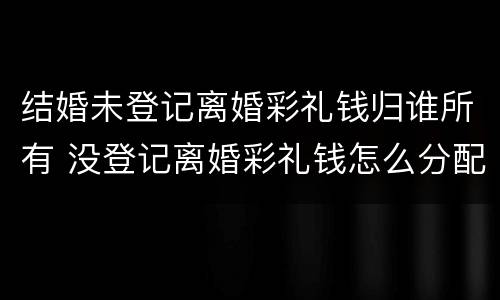 结婚未登记离婚彩礼钱归谁所有 没登记离婚彩礼钱怎么分配